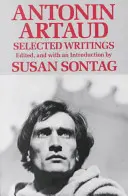 ANTONIN ARTAUD
SELECTED WRITINGS
Edited, and with an Introduction by
SUSAN SONTAG